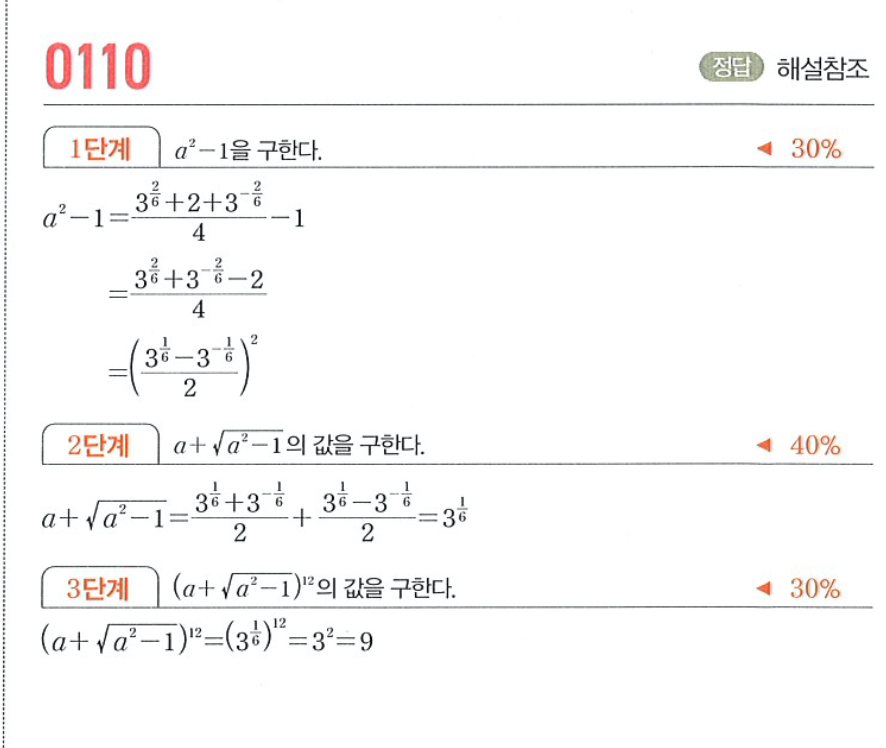 0110

정답 해설참조

1단계 $a^2-1$을 구한다. ◀ 30%

$a^2-1=\frac{3^{\frac{2}{6}}+2+3^{-\frac{2}{6}}}{4}-1$

$=\frac{3^{\frac{2}{6}}+3^{-\frac{2}{6}}-2}{4}$

$=\left(\frac{3^{\frac{1}{6}}-3^{-\frac{1}{6}}}{2}\right)^2$

2단계 $a+\sqrt{a^2-1}$의 값을 구한다. ◀ 40%

$a+\sqrt{a^2-1}=\frac{3^{\frac{1}{6}}+3^{-\frac{1}{6}}}{2}+\frac{3^{\frac{1}{6}}-3^{-\frac{1}{6}}}{2}=3^{\frac{1}{6}}$

3단계 $(a+\sqrt{a^2-1})^{12}$의 값을 구한다. ◀ 30%

$(a+\sqrt{a^2-1})^{12}=(3^{\frac{1}{6}})^{12}=3^2=9$